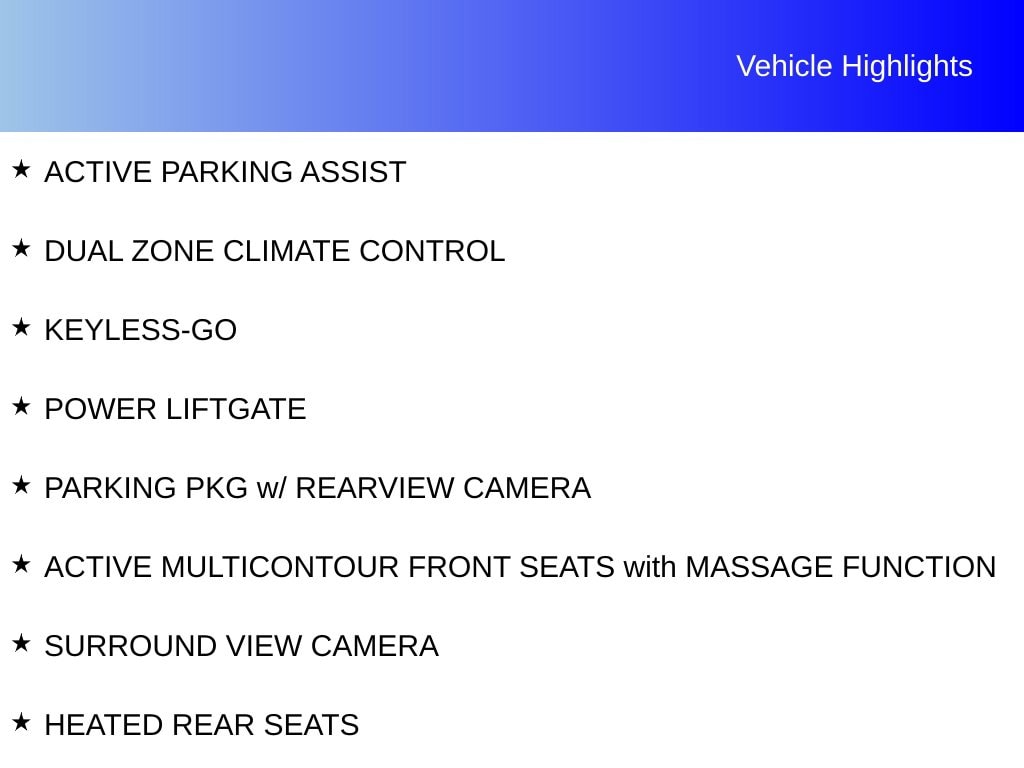 Vehicle Highlights

★ ACTIVE PARKING ASSIST

★ DUAL ZONE CLIMATE CONTROL

★ KEYLESS-GO

★ POWER LIFTGATE

★ PARKING PKG w/ REARVIEW CAMERA

★ ACTIVE MULTICONTOUR FRONT SEATS with MASSAGE FUNCTION

★ SURROUND VIEW CAMERA

★ HEATED REAR SEATS